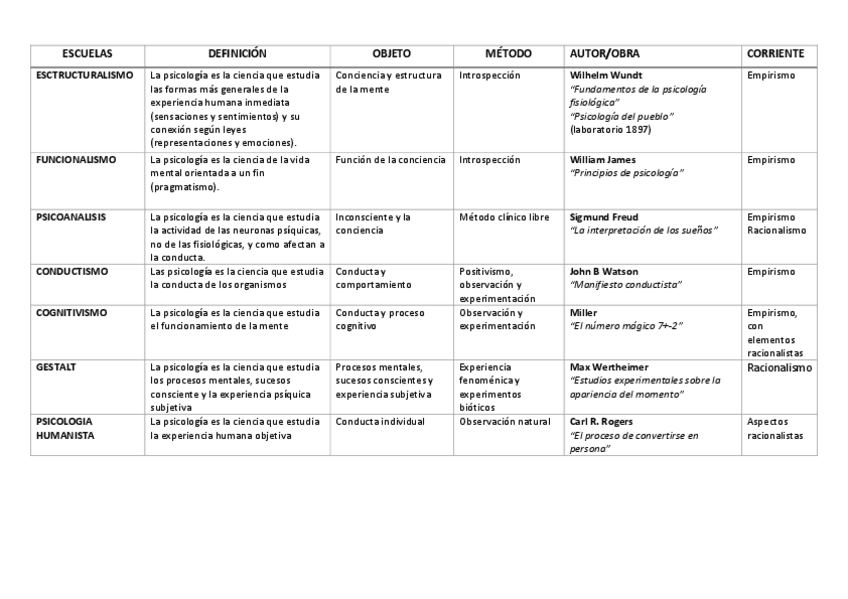 | ESCUELAS | DEFINICIÓN | OBJETO | MÉTODO | AUTOR/OBRA | CORRIENTE |
|---|---|---|---|---|---|
| ESCTRUCTURALISMO | La psicología es la ciencia que estudia las formas más generales de la experiencia humana inmediata (sensaciones y sentimientos) y su conexión según leyes (representaciones y emociones). | Conciencia y estructura de la mente | Introspección | Wilhelm Wundt "Fundamentos de la psicología fisiológica" "Psicología del pueblo" (laboratorio 1897) | Empirismo |
| FUNCIONALISMO | La psicología es la ciencia de la vida mental orientada a un fin (pragmatismo). | Función de la conciencia | Introspección | William James "Principios de psicología" | Empirismo |
| PSICOANALISIS | La psicología es la ciencia que estudia la actividad de las neuronas psíquicas, no de las fisiológicas, y como afectan a la conducta. | Inconsciente y la conciencia | Método clínico libre | Sigmund Freud "La interpretación de los sueños" | Empirismo Racionalismo |
| CONDUCTISMO | Las psicología es la ciencia que estudia la conducta de los organismos | Conducta y comportamiento | Positivismo, observación y experimentación | John B Watson "Manifiesto conductista" | Empirismo |
| COGNITIVISMO | La psicología es la ciencia que estudia el funcionamiento de la mente | Conducta y proceso cognitivo | Observación y experimentación | Miller "El número mágico 7+-2" | Empirismo, con elementos racionalistas |
| GESTALT | La psicología es la ciencia que estudia los procesos mentales, sucesos consciente y la experiencia psíquica subjetiva | Procesos mentales, sucesos conscientes y experiencia subjetiva | Experiencia fenoménica y experimentos bióticos | Max Wertheimer "Estudios experimentales sobre la apariencia del momento" | Racionalismo |
| PSICOLOGIA HUMANISTA | La psicología es la ciencia que estudia la experiencia humana objetiva | Conducta individual | Observación natural | Carl R. Rogers "El proceso de convertirse en persona" | Aspectos racionalistas |